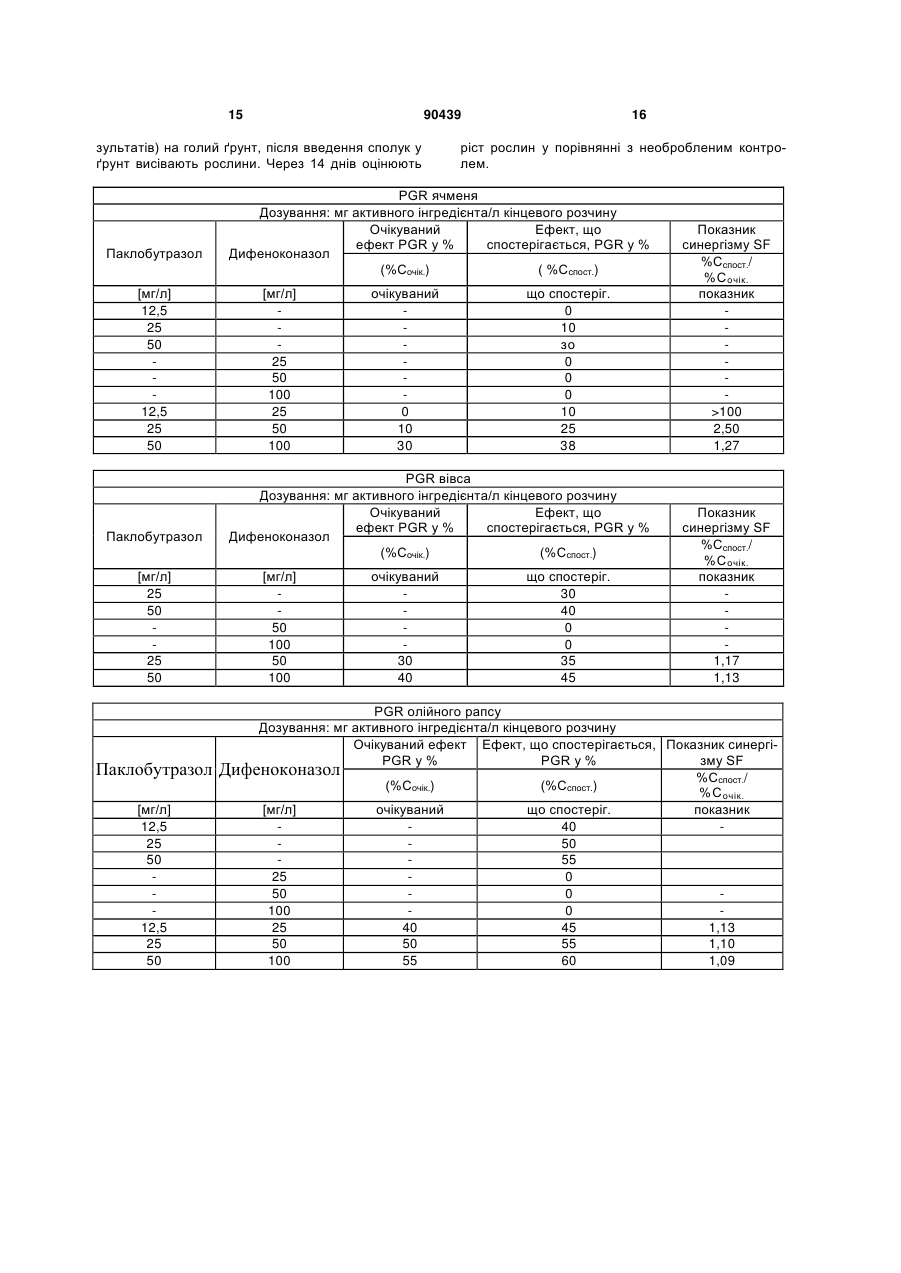 15 90439 16

зультатів) на голий ґрунт, після введення сполук у ґрунт висівають рослини. Через 14 днів оцінюють

ріст рослин у порівнянні з необробленим контролем.

| PGR ячменя | | | | |
|---|---|---|---|---|
| Дозування: мг активного інгредієнта/л кінцевого розчину | | | | |
| Паклобутразол | Дифеноконазол | Очікуваний ефект PGR у % | Ефект, що спостерігається, PGR у % | Показник синергізму SF |
| | | (%$C_{очік.}$) | ( %$C_{спост.}$) | %$C_{спост.}$/ %$C_{очік.}$ |
| [мг/л] | [мг/л] | очікуваний | що спостеріг. | показник |
| 12,5 | - | - | 0 | - |
| 25 | - | - | 10 | - |
| 50 | - | - | зо | - |
| - | 25 | - | 0 | - |
| - | 50 | - | 0 | - |
| - | 100 | - | 0 | - |
| 12,5 | 25 | 0 | 10 | >100 |
| 25 | 50 | 10 | 25 | 2,50 |
| 50 | 100 | 30 | 38 | 1,27 |

| PGR вівса | | | | |
|---|---|---|---|---|
| Дозування: мг активного інгредієнта/л кінцевого розчину | | | | |
| Паклобутразол | Дифеноконазол | Очікуваний ефект PGR у % | Ефект, що спостерігається, PGR у % | Показник синергізму SF |
| | | (%$C_{очік.}$) | (%$C_{спост.}$) | %$C_{спост.}$/ %$C_{очік.}$ |
| [мг/л] | [мг/л] | очікуваний | що спостеріг. | показник |
| 25 | - | - | 30 | - |
| 50 | - | - | 40 | - |
| - | 50 | - | 0 | - |
| - | 100 | - | 0 | - |
| 25 | 50 | 30 | 35 | 1,17 |
| 50 | 100 | 40 | 45 | 1,13 |

| PGR олійного рапсу | | | | |
|---|---|---|---|---|
| Дозування: мг активного інгредієнта/л кінцевого розчину | | | | |
| Паклобутразол | Дифеноконазол | Очікуваний ефект PGR у % | Ефект, що спостерігається, PGR у % | Показник синергізму SF |
| | | (%$C_{очік.}$) | (%$C_{спост.}$) | %$C_{спост.}$/ %$C_{очік.}$ |
| [мг/л] | [мг/л] | очікуваний | що спостеріг. | показник |
| 12,5 | - | - | 40 | - |
| 25 | - | - | 50 | |
| 50 | - | - | 55 | |
| - | 25 | - | 0 | |
| - | 50 | - | 0 | - |
| - | 100 | - | 0 | - |
| 12,5 | 25 | 40 | 45 | 1,13 |
| 25 | 50 | 50 | 55 | 1,10 |
| 50 | 100 | 55 | 60 | 1,09 |